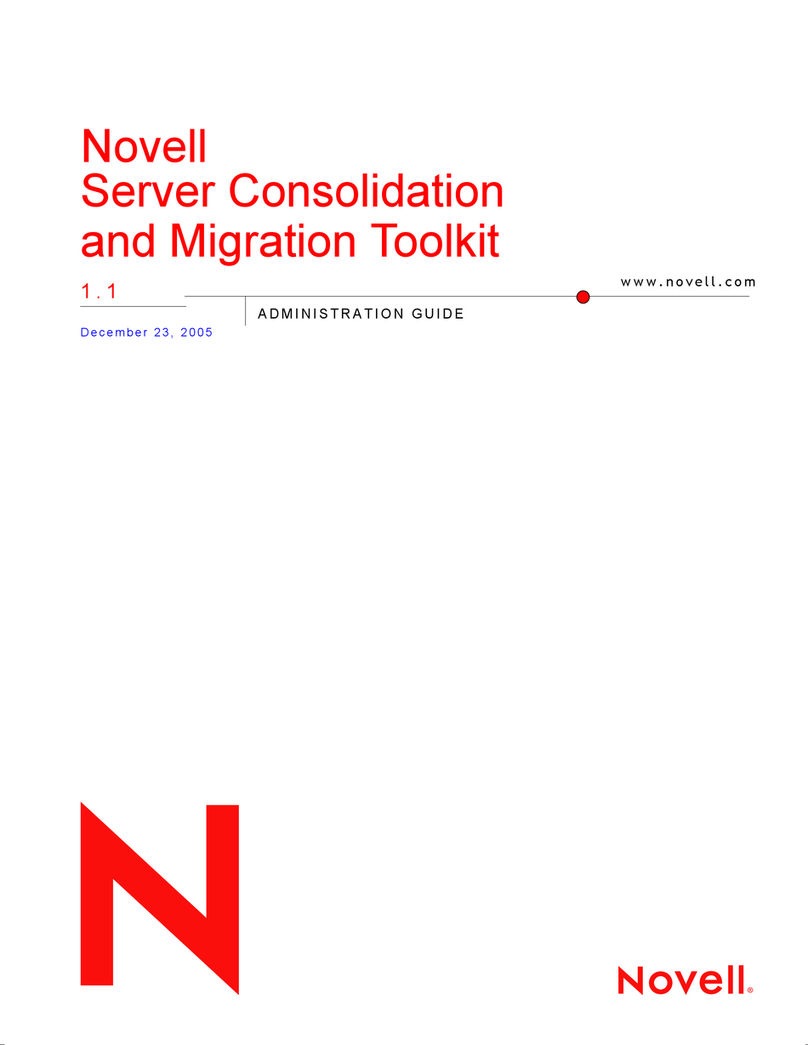 Novell
Server Consolidation and Migration Toolkit

1.1

www.novell.com

ADMINISTRATION GUIDE

December 23, 2005

N

Novell®